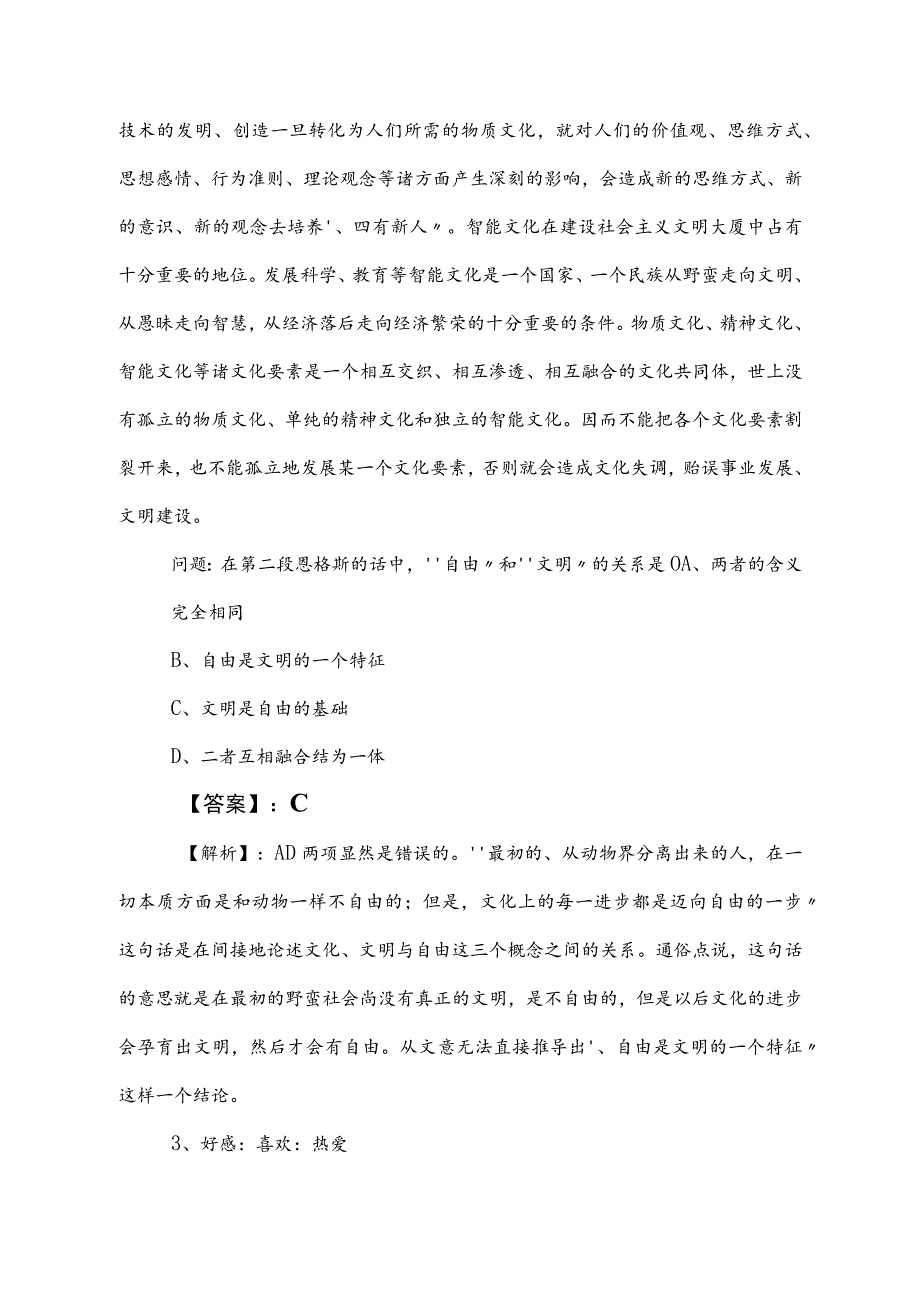 技术的发明、创造一旦转化为人们所需的物质文化，就对人们的价值观、思维方式、思想感情、行为准则、理论观念等诸方面产生深刻的影响，会造成新的思维方式、新的意识、新的观念去培养'、四有新人〃。智能文化在建设社会主义文明大厦中占有十分重要的地位。发展科学、教育等智能文化是一个国家、一个民族从野蛮走向文明、从愚昧走向智慧，从经济落后走向经济繁荣的十分重要的条件。物质文化、精神文化、智能文化等诸文化要素是一个相互交织、相互渗透、相互融合的文化共同体，世上没有孤立的物质文化、单纯的精神文化和独立的智能文化。因而不能把各个文化要素割裂开来，也不能孤立地发展某一个文化要素，否则就会造成文化失调，贻误事业发展、文明建设。

问题：在第二段恩格斯的话中，''自由〃和''文明〃的关系是OA、两者的含义完全相同

B、自由是文明的一个特征

C、文明是自由的基础

D、二者互相融合结为一体

【答案】：C

【解析】：AD两项显然是错误的。''最初的、从动物界分离出来的人，在一切本质方面是和动物一样不自由的；但是，文化上的每一进步都是迈向自由的一步〃这句话是在间接地论述文化、文明与自由这三个概念之间的关系。通俗点说，这句话的意思就是在最初的野蛮社会尚没有真正的文明，是不自由的，但是以后文化的进步会孕育出文明，然后才会有自由。从文意无法直接推导出'、自由是文明的一个特征〃这样一个结论。

3、好感：喜欢：热爱